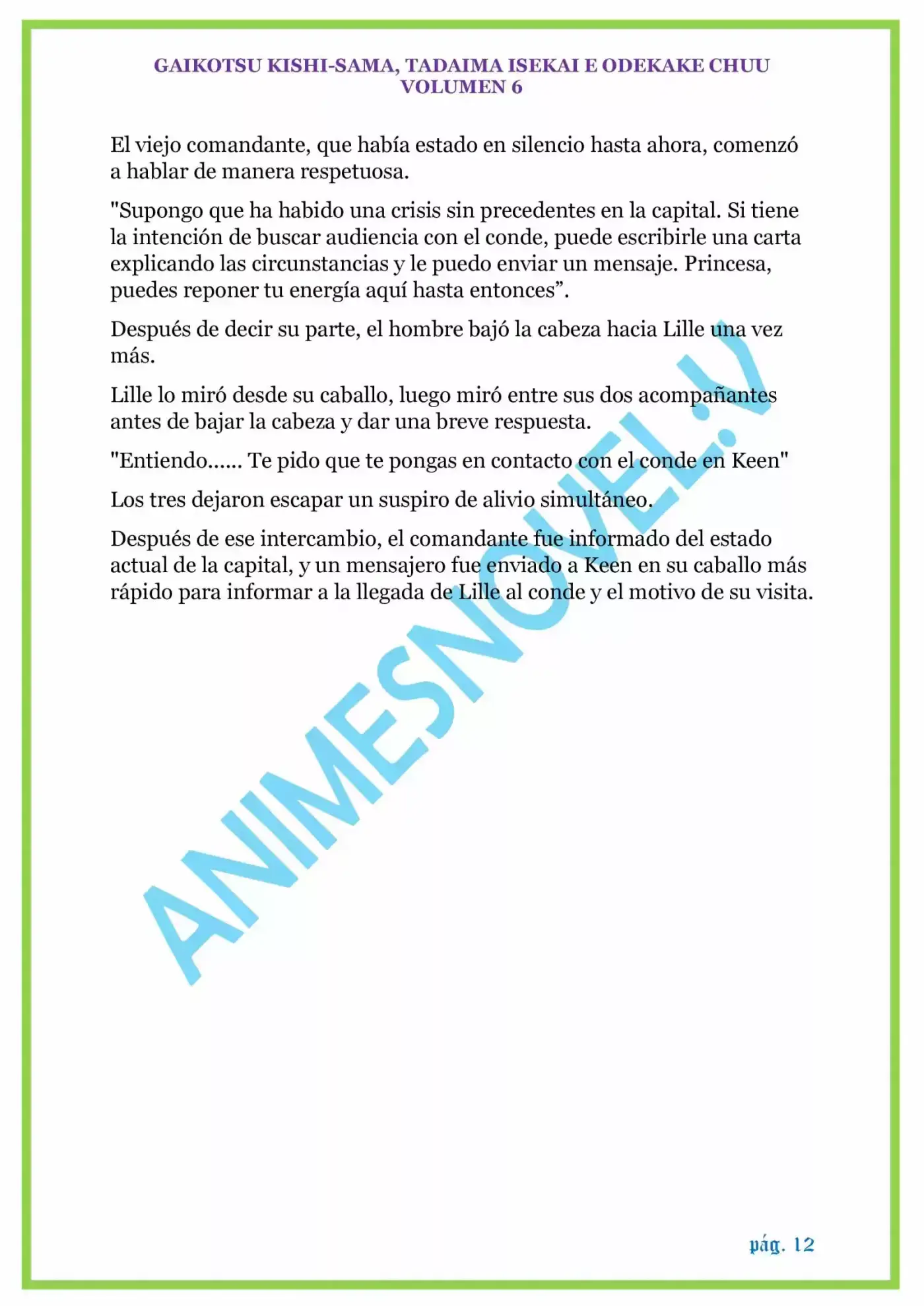 GAIKOTSU KISHI-SAMA, TADAIMA ISEKAI E ODEKAKE CHUU
VOLUMEN 6

El viejo comandante, que había estado en silencio hasta ahora, comenzó a hablar de manera respetuosa.

"Supongo que ha habido una crisis sin precedentes en la capital. Si tiene la intención de buscar audiencia con el conde, puede escribirle una carta explicando las circunstancias y le puedo enviar un mensaje. Princesa, puedes reponer tu energía aquí hasta entonces”.

Después de decir su parte, el hombre bajó la cabeza hacia Lille una vez más.

Lille lo miró desde su caballo, luego miró entre sus dos acompañantes antes de bajar la cabeza y dar una breve respuesta.

"Entiendo...... Te pido que te pongas en contacto con el conde en Keen"

Los tres dejaron escapar un suspiro de alivio simultáneo.

Después de ese intercambio, el comandante fue informado del estado actual de la capital, y un mensajero fue enviado a Keen en su caballo más rápido para informar a la llegada de Lille al conde y el motivo de su visita.

ANIMESNOVEL.V

pág. 12